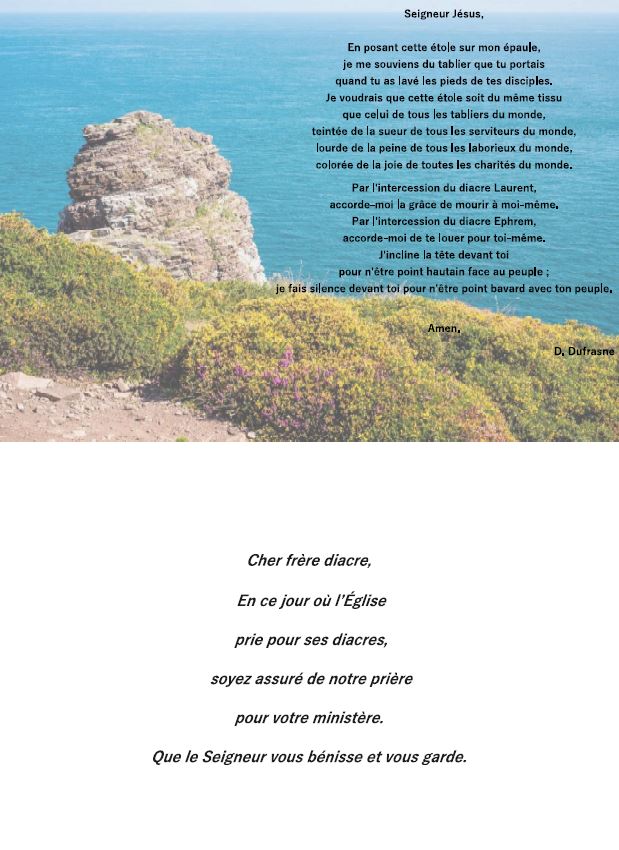 Seigneur Jésus,

En posant cette étole sur mon épaule,
je me souviens du tablier que tu portais
quand tu as lavé les pieds de tes disciples.
Je voudrais que cette étole soit du même tissu
que celui de tous les tabliers du monde,
teintée de la sueur de tous les serviteurs du monde,
lourde de la peine de tous les laborieux du monde,
colorée de la joie de toutes les charités du monde.

Par l'intercession du diacre Laurent,
accorde-moi la grâce de mourir à moi-même.
Par l'intercession du diacre Ephrem,
accorde-moi de te louer pour toi-même.
J'incline la tête devant toi
pour n'être point hautain face au peuple ;
je fais silence devant toi pour n'être point bavard avec ton peuple.

Amen.

D. Dufrasne

Cher frère diacre,

En ce jour où l'Église

prie pour ses diacres,

soyez assuré de notre prière

pour votre ministère.

Que le Seigneur vous bénisse et vous garde.